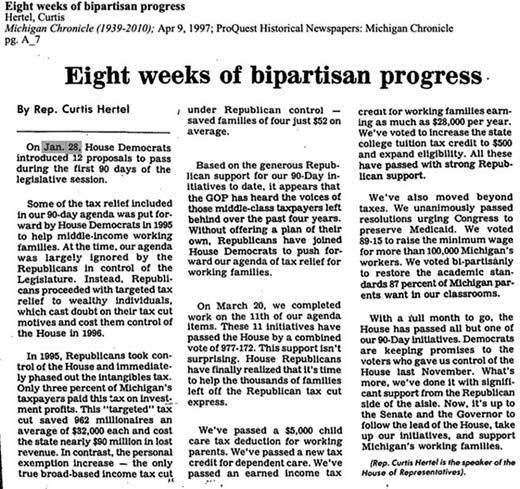 Eight weeks of bipartisan progress
Hertel, Curtis
Michigan Chronicle (1939-2010); Apr 9, 1997; ProQuest Historical Newspapers: Michigan Chronicle
pg. A_7

Eight weeks of bipartisan progress

By Rep. Curtis Hertel

On Jan. 28, House Democrats introduced 12 proposals to pass during the first 90 days of the legislative session.

Some of the tax relief included in our 90-day agenda was put forward by House Democrats in 1995 to help middle-income working families. At the time, our agenda was largely ignored by the Republicans in control of the Legislature. Instead, Republicans proceeded with targeted tax relief to wealthy individuals, which cast doubt on their tax cut motives and cost them control of the House in 1996.

In 1995, Republicans took control of the House and immediately phased out the intangibles tax. Only three percent of Michigan's taxpayers paid this tax on investment profits. This "targeted" tax cut saved 962 millionaires an average of $32,000 each and cost the state nearly $90 million in lost revenue. In contrast, the personal exemption increase — the only true broad-based income tax cut under Republican control — saved families of four just $52 on average.

Based on the generous Republican support for our 90-Day initiatives to date, it appears that the GOP has heard the voices of those middle-class taxpayers left behind over the past four years. Without offering a plan of their own, Republicans have joined House Democrats to push forward our agenda of tax relief for working families.

On March 20, we completed work on the 11th of our agenda items. These 11 initiatives have passed the House by a combined vote of 977-172. This support isn't surprising. House Republicans have finally realized that it's time to help the thousands of families left off the Republican tax cut express.

We've passed a $5,000 child care tax deduction for working parents. We've passed a new tax credit for dependent care. We've passed an earned income tax credit for working families earning as much as $28,000 per year. We've voted to increase the state college tuition tax credit to $500 and expand eligibility. All these have passed with strong Republican support.

We've also moved beyond taxes. We unanimously passed resolutions urging Congress to preserve Medicaid. We voted 89-15 to raise the minimum wage for more than 100,000 Michigan's workers. We voted bi-partisanly to restore the academic standards 87 percent of Michigan parents want in our classrooms.

With a full month to go, the House has passed all but one of our 90-Day initiatives. Democrats are keeping promises to the voters who gave us control of the House last November. What's more, we've done it with significant support from the Republican side of the aisle. Now, it's up to the Senate and the Governor to follow the lead of the House, take up our initiatives, and support Michigan's working families.

(Rep. Curtis Hertel is the speaker of the House of Representatives).